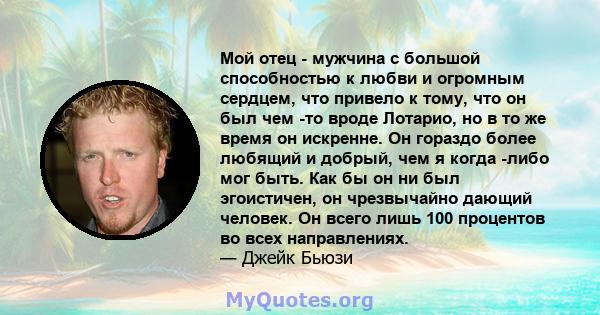 Мой отец - мужчина с большой способностью к любви и огромным сердцем, что привело к тому, что он был чем -то вроде Лотарио, но в то же время он искренне. Он гораздо более любящий и добрый, чем я когда -либо мог быть. Как бы он ни был эгоистичен, он чрезвычайно дающий человек. Он всего лишь 100 процентов во всех направлениях.
— Джейк Бьюзи

MyQuotes.org